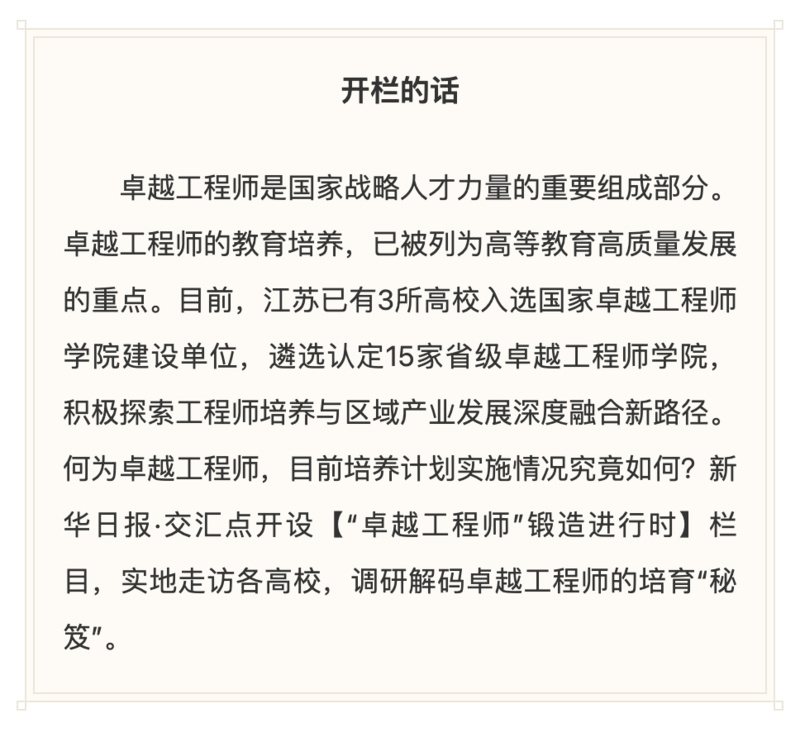 开栏的话

卓越工程师是国家战略人才力量的重要组成部分。卓越工程师的教育培养，已被列为高等教育高质量发展的重点。目前，江苏已有3所高校入选国家卓越工程师学院建设单位，遴选认定15家省级卓越工程师学院，积极探索工程师培养与区域产业发展深度融合新路径。何为卓越工程师，目前培养计划实施情况究竟如何？新华日报·交汇点开设【“卓越工程师”锻造进行时】栏目，实地走访各高校，调研解码卓越工程师的培育“秘笈”。